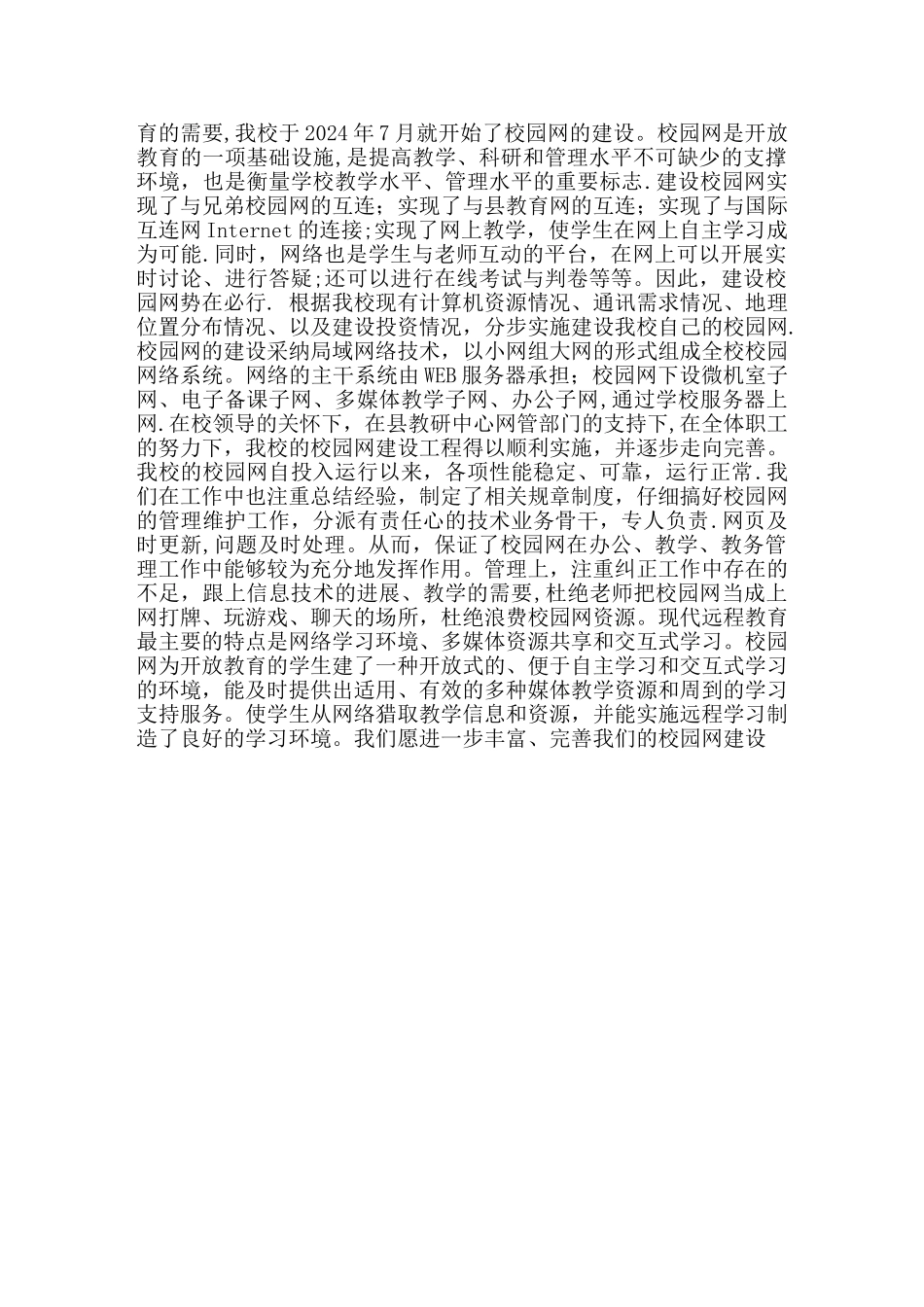 育的需要,我校于2024年7月就开始了校园网的建设。校园网是开放教育的一项基础设施,是提高教学、科研和管理水平不可缺少的支撑环境，也是衡量学校教学水平、管理水平的重要标志.建设校园网实现了与兄弟校园网的互连；实现了与县教育网的互连；实现了与国际互连网Internet的连接;实现了网上教学，使学生在网上自主学习成为可能.同时，网络也是学生与老师互动的平台，在网上可以开展实时讨论、进行答疑;还可以进行在线考试与判卷等等。因此，建设校园网势在必行. 根据我校现有计算机资源情况、通讯需求情况、地理位置分布情况、以及建设投资情况，分步实施建设我校自己的校园网.校园网的建设采纳局域网络技术，以小网组大网的形式组成全校校园网络系统。网络的主干系统由WEB服务器承担；校园网下设微机室子网、电子备课子网、多媒体教学子网、办公子网,通过学校服务器上网.在校领导的关怀下，在县教研中心网管部门的支持下,在全体职工的努力下，我校的校园网建设工程得以顺利实施，并逐步走向完善。我校的校园网自投入运行以来，各项性能稳定、可靠，运行正常.我们在工作中也注重总结经验，制定了相关规章制度，仔细搞好校园网的管理维护工作，分派有责任心的技术业务骨干，专人负责.网页及时更新,问题及时处理。从而，保证了校园网在办公、教学、教务管理工作中能够较为充分地发挥作用。管理上，注重纠正工作中存在的不足，跟上信息技术的进展、教学的需要,杜绝老师把校园网当成上网打牌、玩游戏、聊天的场所，杜绝浪费校园网资源。现代远程教育最主要的特点是网络学习环境、多媒体资源共享和交互式学习。校园网为开放教育的学生建了一种开放式的、便于自主学习和交互式学习的环境，能及时提供出适用、有效的多种媒体教学资源和周到的学习支持服务。使学生从网络猎取教学信息和资源，并能实施远程学习制造了良好的学习环境。我们愿进一步丰富、完善我们的校园网建设